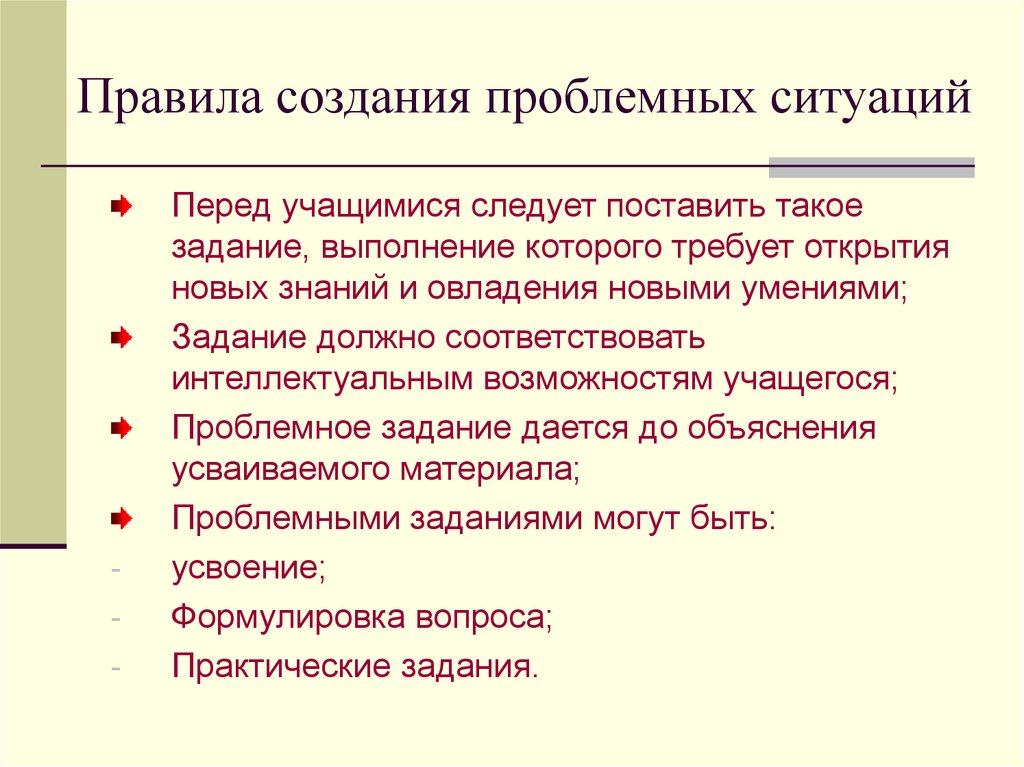 Правила создания проблемных ситуаций

Перед учащимися следует поставить такое задание, выполнение которого требует открытия новых знаний и овладения новыми умениями;

Задание должно соответствовать интеллектуальным возможностям учащегося;

Проблемное задание дается до объяснения усваиваемого материала;

Проблемными заданиями могут быть:

- усвоение;
- Формулировка вопроса;
- Практические задания.